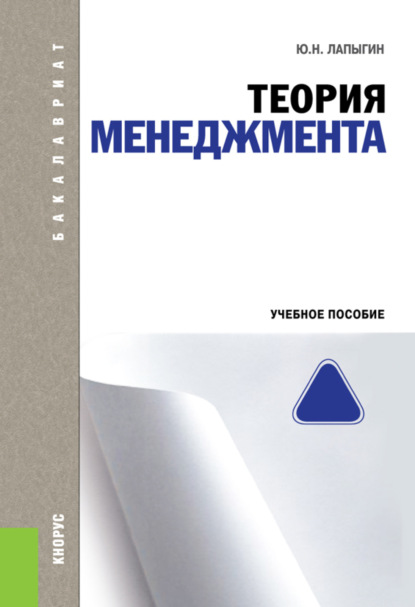 БАКАЛАВРИАТ

Ю.Н. ЛАПЫГИН

ТЕОРИЯ
МЕНЕДЖМЕНТА

УЧЕБНОЕ ПОСОБИЕ

КНОРУС